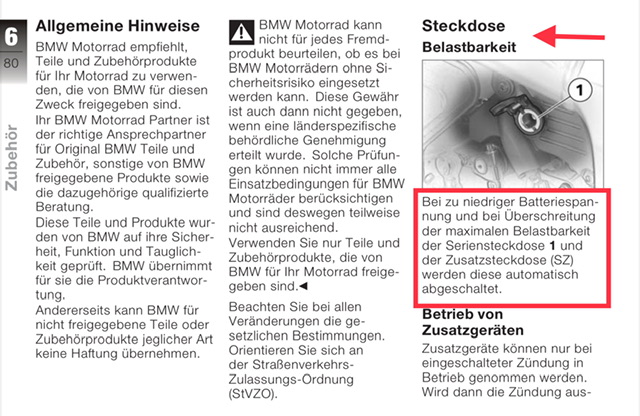 6
80
Zubehör

Allgemeine Hinweise

BMW Motorrad empfiehlt, Teile und Zubehörprodukte für Ihr Motorrad zu verwenden, die von BMW für diesen Zweck freigegeben sind.
Ihr BMW Motorrad Partner ist der richtige Ansprechpartner für Original BMW Teile und Zubehör, sonstige von BMW freigegebene Produkte sowie die dazugehörige qualifizierte Beratung.
Diese Teile und Produkte wurden von BMW auf ihre Sicherheit, Funktion und Tauglichkeit geprüft. BMW übernimmt für sie die Produktverantwortung.
Andererseits kann BMW für nicht freigegebene Teile oder Zubehörprodukte jeglicher Art keine Haftung übernehmen.

BMW Motorrad kann nicht für jedes Fremdprodukt beurteilen, ob es bei BMW Motorrädern ohne Sicherheitsrisiko eingesetzt werden kann. Diese Gewähr ist auch dann nicht gegeben, wenn eine länderspezifische behördliche Genehmigung erteilt wurde. Solche Prüfungen können nicht immer alle Einsatzbedingungen für BMW Motorräder berücksichtigen und sind deswegen teilweise nicht ausreichend.
Verwenden Sie nur Teile und Zubehörprodukte, die von BMW für Ihr Motorrad freigegeben sind.◄

Beachten Sie bei allen Veränderungen die gesetzlichen Bestimmungen. Orientieren Sie sich an der Straßenverkehrs-Zulassungs-Ordnung (StVZO).

Steckdose

Belastbarkeit

1

Bei zu niedriger Batteriespannung und bei Überschreitung der maximalen Belastbarkeit der Seriensteckdose **1** und der Zusatzsteckdose (SZ) werden diese automatisch abgeschaltet.

Betrieb von Zusatzgeräten

Zusatzgeräte können nur bei eingeschalteter Zündung in Betrieb genommen werden. Wird dann die Zündung aus-